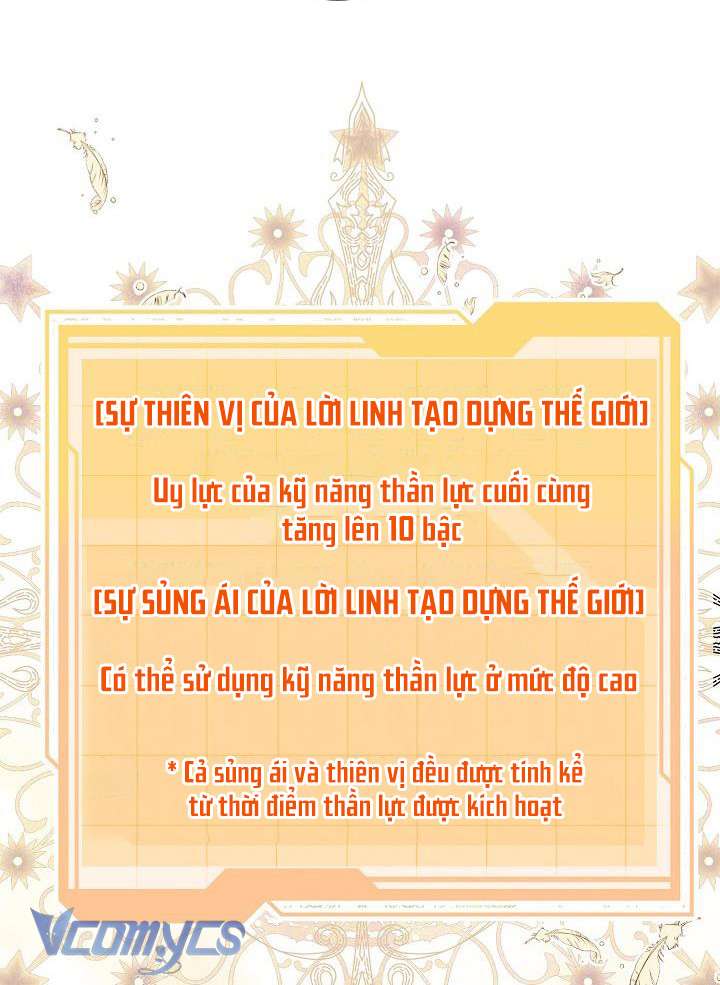 [SỰ THIÊN VỊ CỦA LỜI LINH TẠO DỰNG THẾ GIỚI]

Uy lực của kỹ năng thần lực cuối cùng tăng lên 10 bậc

[SỰ SỦNG ÁI CỦA LỜI LINH TẠO DỰNG THẾ GIỚI]

Có thể sử dụng kỹ năng thần lực ở mức độ cao

* Cả sủng ái và thiên vị đều được tính kể từ thời điểm thần lực được kích hoạt

Vcomycs